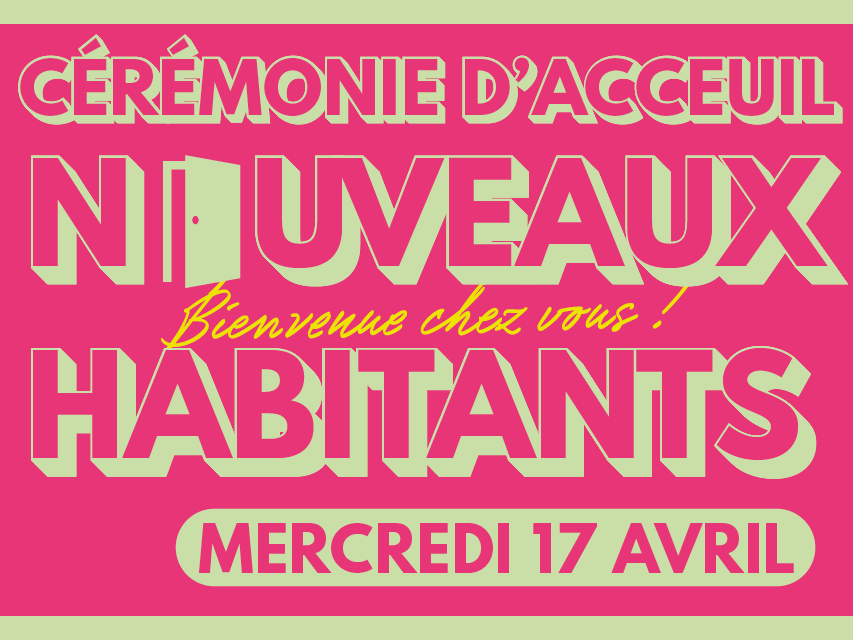 CÉRÉMONIE D'ACCEUIL

NOUVEAUX
Bienvenue chez vous !
HABITANTS

MERCREDI 17 AVRIL